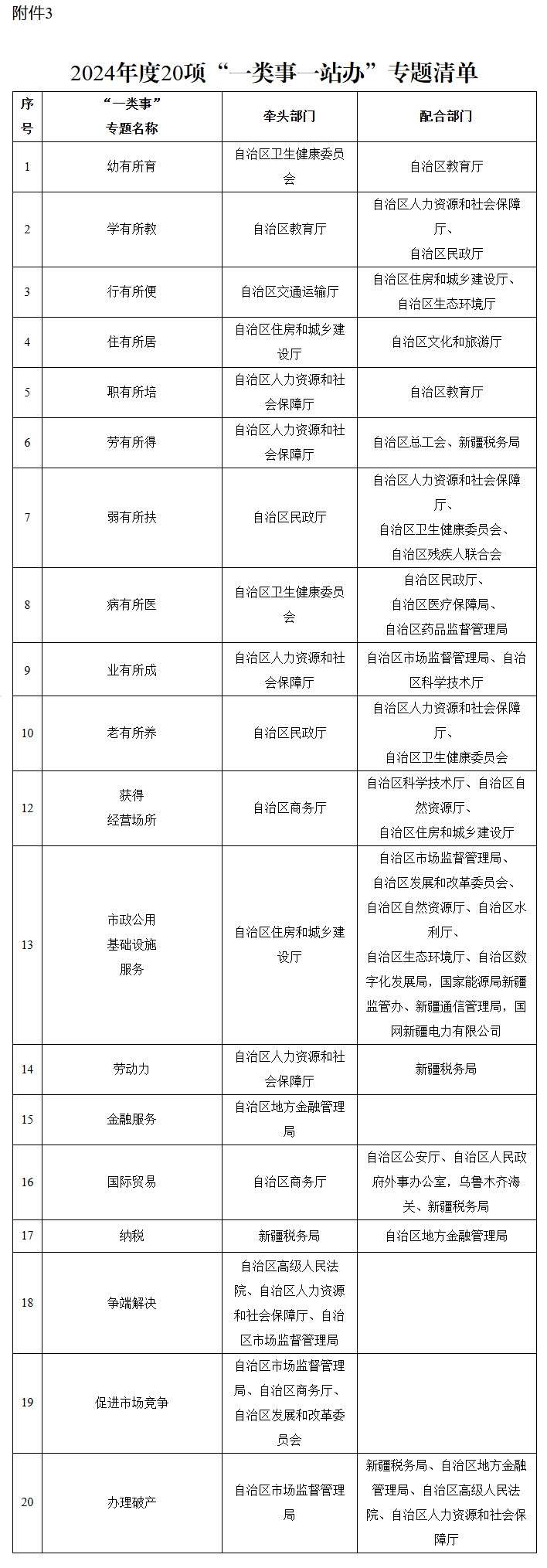 附件3

2024年度20项“一类事一站办”专题清单

| 序号 | “一类事”专题名称 | 牵头部门 | 配合部门 |
|---|---|---|---|
| 1 | 幼有所育 | 自治区卫生健康委员会 | 自治区教育厅 |
| 2 | 学有所教 | 自治区教育厅 | 自治区人力资源和社会保障厅、自治区民政厅 |
| 3 | 行有所便 | 自治区交通运输厅 | 自治区住房和城乡建设厅、自治区生态环境厅 |
| 4 | 住有所居 | 自治区住房和城乡建设厅 | 自治区文化和旅游厅 |
| 5 | 职有所培 | 自治区人力资源和社会保障厅 | 自治区教育厅 |
| 6 | 劳有所得 | 自治区人力资源和社会保障厅 | 自治区总工会、新疆税务局 |
| 7 | 弱有所扶 | 自治区民政厅 | 自治区人力资源和社会保障厅、自治区卫生健康委员会、自治区残疾人联合会 |
| 8 | 病有所医 | 自治区卫生健康委员会 | 自治区民政厅、自治区医疗保障局、自治区药品监督管理局 |
| 9 | 业有所成 | 自治区人力资源和社会保障厅 | 自治区市场监督管理局、自治区科学技术厅 |
| 10 | 老有所养 | 自治区民政厅 | 自治区人力资源和社会保障厅、自治区卫生健康委员会 |
| 12 | 获得经营场所 | 自治区商务厅 | 自治区科学技术厅、自治区自然资源厅、自治区住房和城乡建设厅 |
| 13 | 市政公用基础设施服务 | 自治区住房和城乡建设厅 | 自治区市场监督管理局、自治区发展和改革委员会、自治区自然资源厅、自治区水利厅、自治区生态环境厅、自治区数字化发展局，国家能源局新疆监管办、新疆通信管理局，国网新疆电力有限公司 |
| 14 | 劳动力 | 自治区人力资源和社会保障厅 | 新疆税务局 |
| 15 | 金融服务 | 自治区地方金融管理局 | |
| 16 | 国际贸易 | 自治区商务厅 | 自治区公安厅、自治区人民政府外事办公室，乌鲁木齐海关、新疆税务局 |
| 17 | 纳税 | 新疆税务局 | 自治区地方金融管理局 |
| 18 | 争端解决 | 自治区高级人民法院、自治区人力资源和社会保障厅、自治区市场监督管理局 | |
| 19 | 促进市场竞争 | 自治区市场监督管理局、自治区商务厅、自治区发展和改革委员会 | |
| 20 | 办理破产 | 自治区市场监督管理局 | 新疆税务局、自治区地方金融管理局、自治区高级人民法院、自治区人力资源和社会保障厅 |